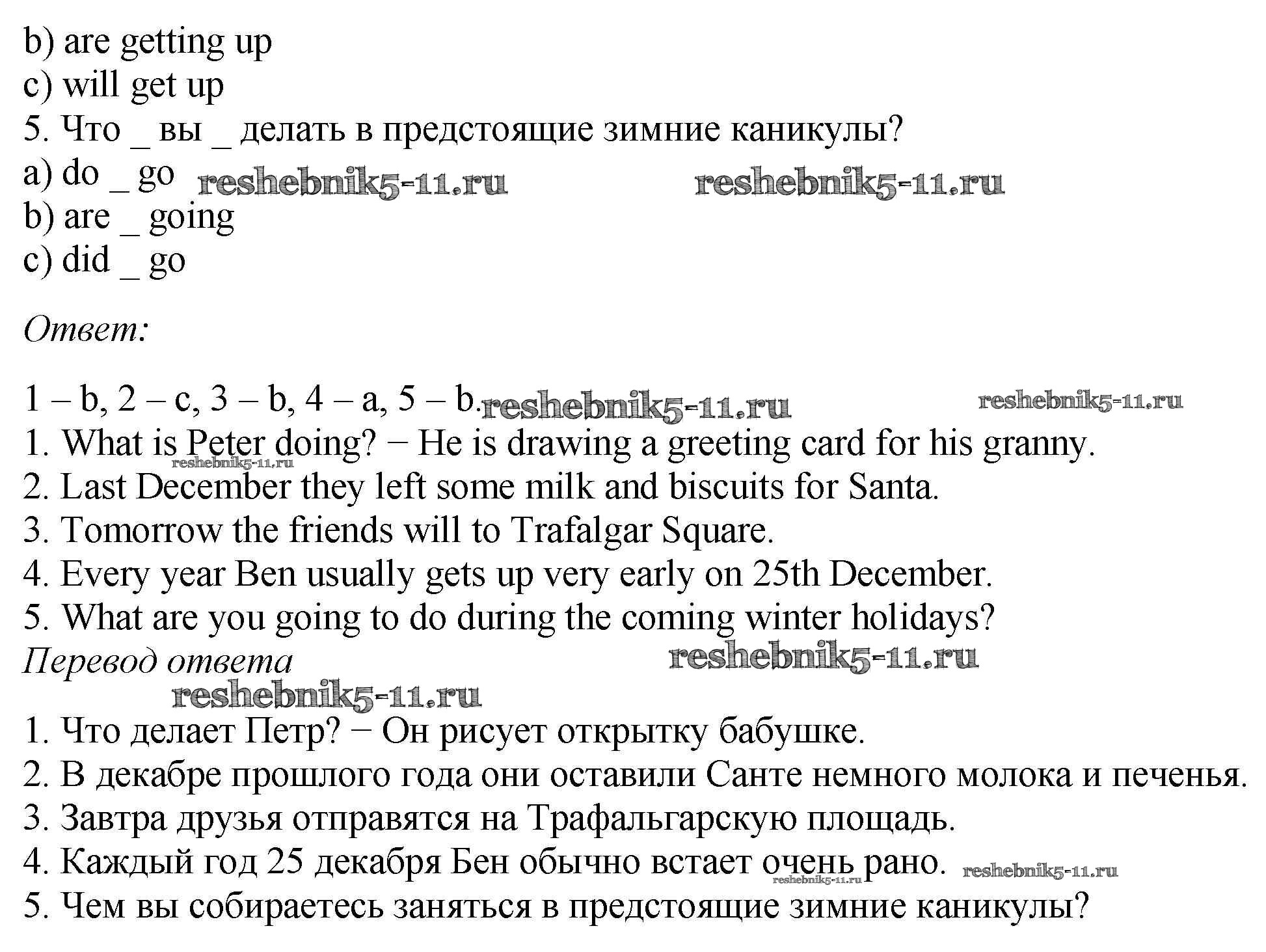 b) are getting up
c) will get up
5. Что _ вы _ делать в предстоящие зимние каникулы?
a) do _ go reshebnik5-11.ru reshebnik5-11.ru
b) are _ going
c) did _ go

Ответ:

1 – b, 2 – c, 3 – b, 4 – a, 5 – b. reshebnik5-11.ru reshebnik5-11.ru
1. What is Peter doing? − He is drawing a greeting card for his granny. reshebnik5-11.ru
2. Last December they left some milk and biscuits for Santa.
3. Tomorrow the friends will to Trafalgar Square.
4. Every year Ben usually gets up very early on 25th December.
5. What are you going to do during the coming winter holidays?
Перевод ответа reshebnik5-11.ru
reshebnik5-11.ru
1. Что делает Петр? − Он рисует открытку бабушке.
2. В декабре прошлого года они оставили Санте немного молока и печенья.
3. Завтра друзья отправятся на Трафальгарскую площадь.
4. Каждый год 25 декабря Бен обычно встает очень рано. reshebnik5-11.ru reshebnik5-11.ru
5. Чем вы собираетесь заняться в предстоящие зимние каникулы?